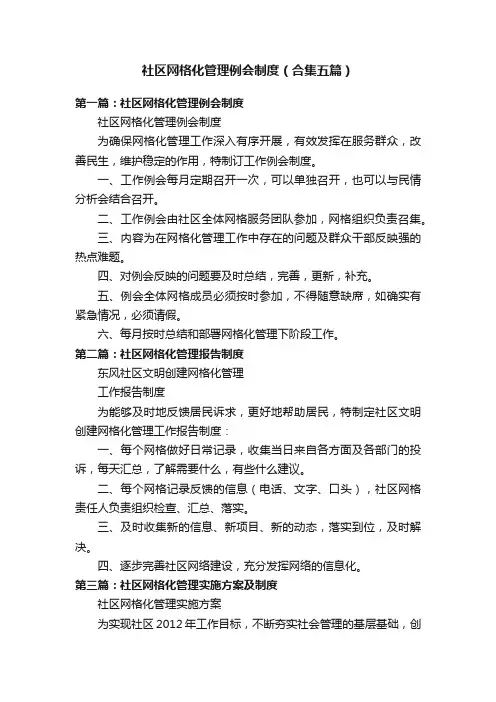 社区网格化管理例会制度（合集五篇）

第一篇：社区网格化管理例会制度

社区网格化管理例会制度

为确保网格化管理工作深入有序开展，有效发挥在服务群众，改善民生，维护稳定的作用，特制订工作例会制度。

一、工作例会每月定期召开一次，可以单独召开，也可以与民情分析会结合召开。

二、工作例会由社区全体网格服务团队参加，网格组织负责召集。

三、内容为在网格化管理工作中存在的问题及群众干部反映强的热点难题。

四、对例会反映的问题要及时总结，完善，更新，补充。

五、例会全体网格成员必须按时参加，不得随意缺席，如确实有紧急情况，必须请假。

六、每月按时总结和部署网格化管理下阶段工作。

第二篇：社区网格化管理报告制度

东风社区文明创建网格化管理

工作报告制度

为能够及时地反馈居民诉求，更好地帮助居民，特制定社区文明创建网格化管理工作报告制度：

一、每个网格做好日常记录，收集当日来自各方面及各部门的投诉，每天汇总，了解需要什么，有些什么建议。

二、每个网格记录反馈的信息（电话、文字、口头），社区网格责任人负责组织检查、汇总、落实。

三、及时收集新的信息、新项目、新的动态，落实到位，及时解决。

四、逐步完善社区网络建设，充分发挥网络的信息化。

第三篇：社区网格化管理实施方案及制度

社区网格化管理实施方案

为实现社区 2012 年工作目标，不断夯实社会管理的基层基础，创